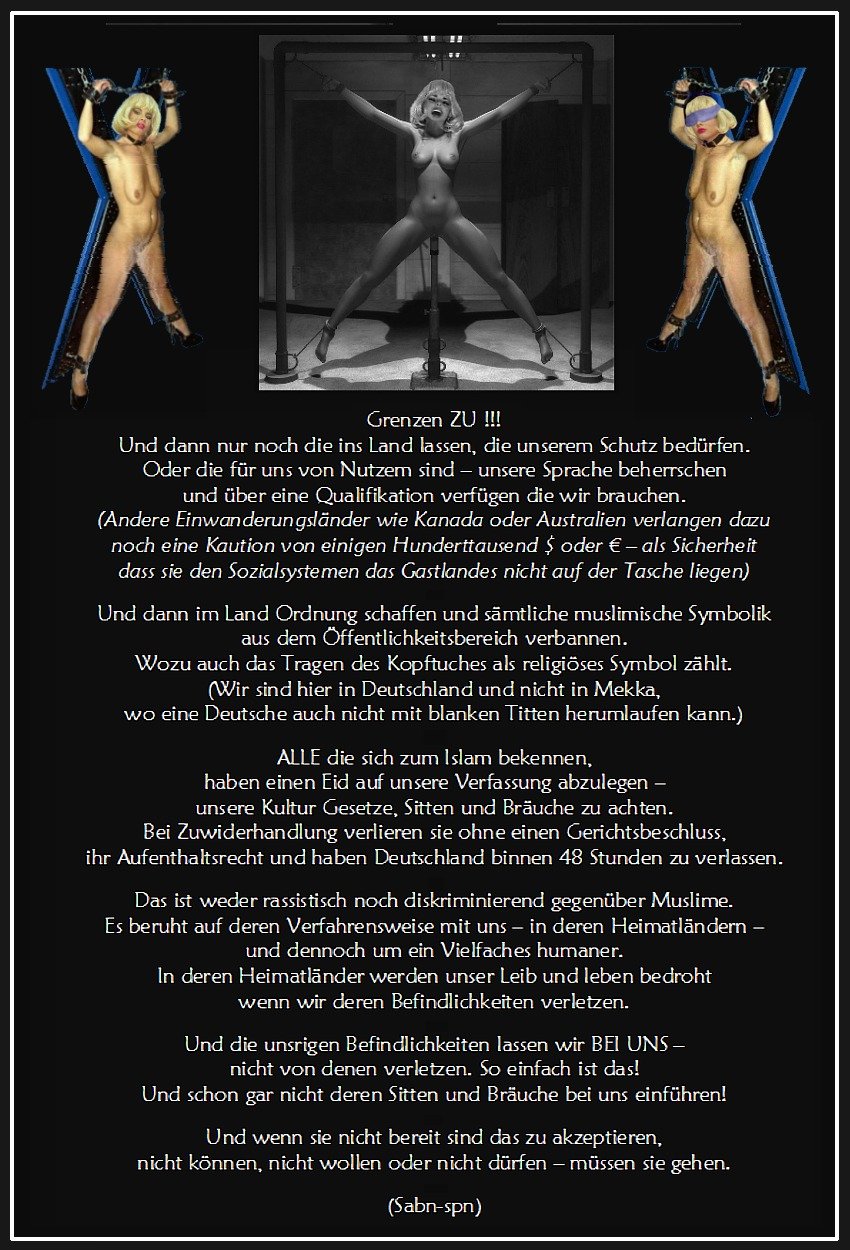 Grenzen ZU !!!
Und dann nur noch die ins Land lassen, die unserem Schutz bedürfen.
Oder die für uns von Nutzem sind – unsere Sprache beherrschen
und über eine Qualifikation verfügen die wir brauchen.
(Andere Einwanderungsländer wie Kanada oder Australien verlangen dazu noch eine Kaution von einigen Hunderttausend $ oder € – als Sicherheit dass sie den Sozialsystemen das Gastlandes nicht auf der Tasche liegen)

Und dann im Land Ordnung schaffen und sämtliche muslimische Symbolik aus dem Öffentlichkeitsbereich verbannen.
Wozu auch das Tragen des Kopftuches als religiöses Symbol zählt.
(Wir sind hier in Deutschland und nicht in Mekka,
wo eine Deutsche auch nicht mit blanken Titten herumlaufen kann.)

ALLE die sich zum Islam bekennen,
haben einen Eid auf unsere Verfassung abzulegen –
unsere Kultur Gesetze, Sitten und Bräuche zu achten.
Bei Zuwiderhandlung verlieren sie ohne einen Gerichtsbeschluss,
ihr Aufenthaltsrecht und haben Deutschland binnen 48 Stunden zu verlassen.

Das ist weder rassistisch noch diskriminierend gegenüber Muslime.
Es beruht auf deren Verfahrensweise mit uns – in deren Heimatländern –
und dennoch um ein Vielfaches humaner.
In deren Heimatländer werden unser Leib und leben bedroht
wenn wir deren Befindlichkeiten verletzen.

Und die unsrigen Befindlichkeiten lassen wir BEI UNS –
nicht von denen verletzen. So einfach ist das!
Und schon gar nicht deren Sitten und Bräuche bei uns einführen!

Und wenn sie nicht bereit sind das zu akzeptieren,
nicht können, nicht wollen oder nicht dürfen – müssen sie gehen.

(Sabn-spn)